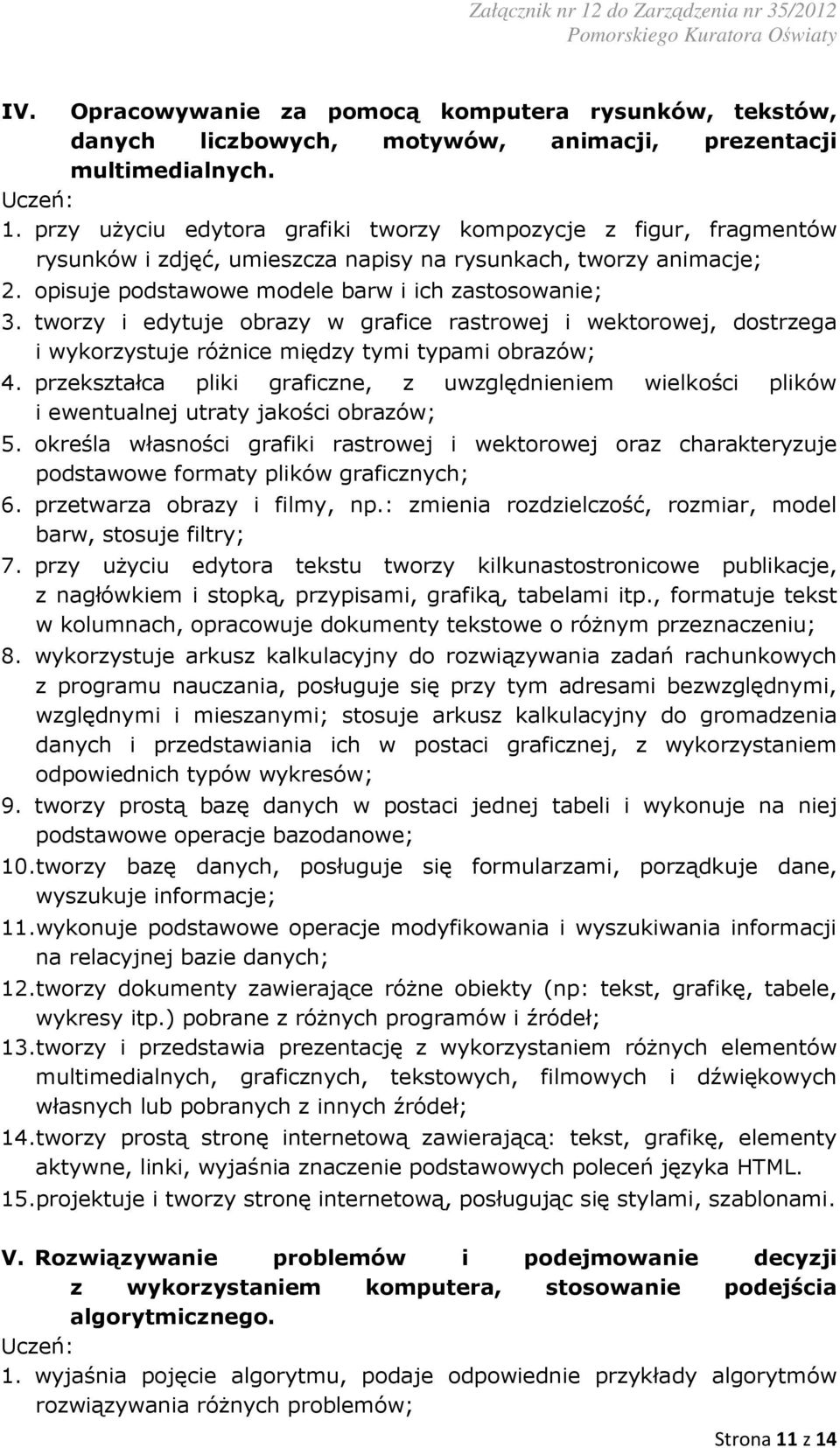 Załącznik nr 12 do Zarządzenia nr 35/2012
Pomorskiego Kuratora Oświaty

IV. Opracowywanie za pomocą komputera rysunków, tekstów, danych liczbowych, motywów, animacji, prezentacji multimedialnych.

Uczeń:
1. przy użyciu edytora grafiki tworzy kompozycje z figur, fragmentów rysunków i zdjęć, umieszcza napisy na rysunkach, tworzy animacje;
2. opisuje podstawowe modele barw i ich zastosowanie;
3. tworzy i edytuje obrazy w grafice rastrowej i wektorowej, dostrzega i wykorzystuje różnice między tymi typami obrazów;
4. przekształca pliki graficzne, z uwzględnieniem wielkości plików i ewentualnej utraty jakości obrazów;
5. określa własności grafiki rastrowej i wektorowej oraz charakteryzuje podstawowe formaty plików graficznych;
6. przetwarza obrazy i filmy, np.: zmienia rozdzielczość, rozmiar, model barw, stosuje filtry;
7. przy użyciu edytora tekstu tworzy kilkunastostronicowe publikacje, z nagłówkiem i stopką, przypisami, grafiką, tabelami itp., formatuje tekst w kolumnach, opracowuje dokumenty tekstowe o różnym przeznaczeniu;
8. wykorzystuje arkusz kalkulacyjny do rozwiązywania zadań rachunkowych z programu nauczania, posługuje się przy tym adresami bezwzględnymi, względnymi i mieszanymi; stosuje arkusz kalkulacyjny do gromadzenia danych i przedstawiania ich w postaci graficznej, z wykorzystaniem odpowiednich typów wykresów;
9. tworzy prostą bazę danych w postaci jednej tabeli i wykonuje na niej podstawowe operacje bazodanowe;
10. tworzy bazę danych, posługuje się formularzami, porządkuje dane, wyszukuje informacje;
11. wykonuje podstawowe operacje modyfikowania i wyszukiwania informacji na relacyjnej bazie danych;
12. tworzy dokumenty zawierające różne obiekty (np: tekst, grafikę, tabele, wykresy itp.) pobrane z różnych programów i źródeł;
13. tworzy i przedstawia prezentację z wykorzystaniem różnych elementów multimedialnych, graficznych, tekstowych, filmowych i dźwiękowych własnych lub pobranych z innych źródeł;
14. tworzy prostą stronę internetową zawierającą: tekst, grafikę, elementy aktywne, linki, wyjaśnia znaczenie podstawowych poleceń języka HTML.
15. projektuje i tworzy stronę internetową, posługując się stylami, szablonami.

V. Rozwiązywanie problemów i podejmowanie decyzji z wykorzystaniem komputera, stosowanie podejścia algorytmicznego.

Uczeń:
1. wyjaśnia pojęcie algorytmu, podaje odpowiednie przykłady algorytmów rozwiązywania różnych problemów;

Strona 11 z 14